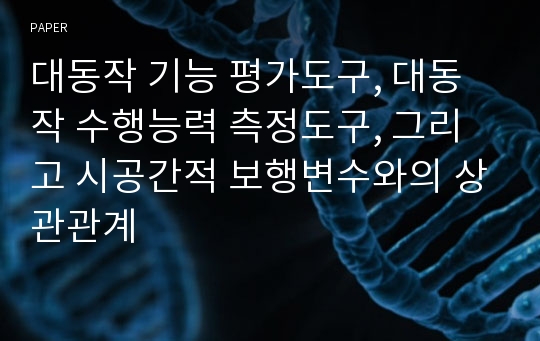 PAPER

대동작 기능 평가도구, 대동작 수행능력 측정도구, 그리고 시공간적 보행변수와의 상관관계